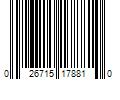 0 26715 17881 0